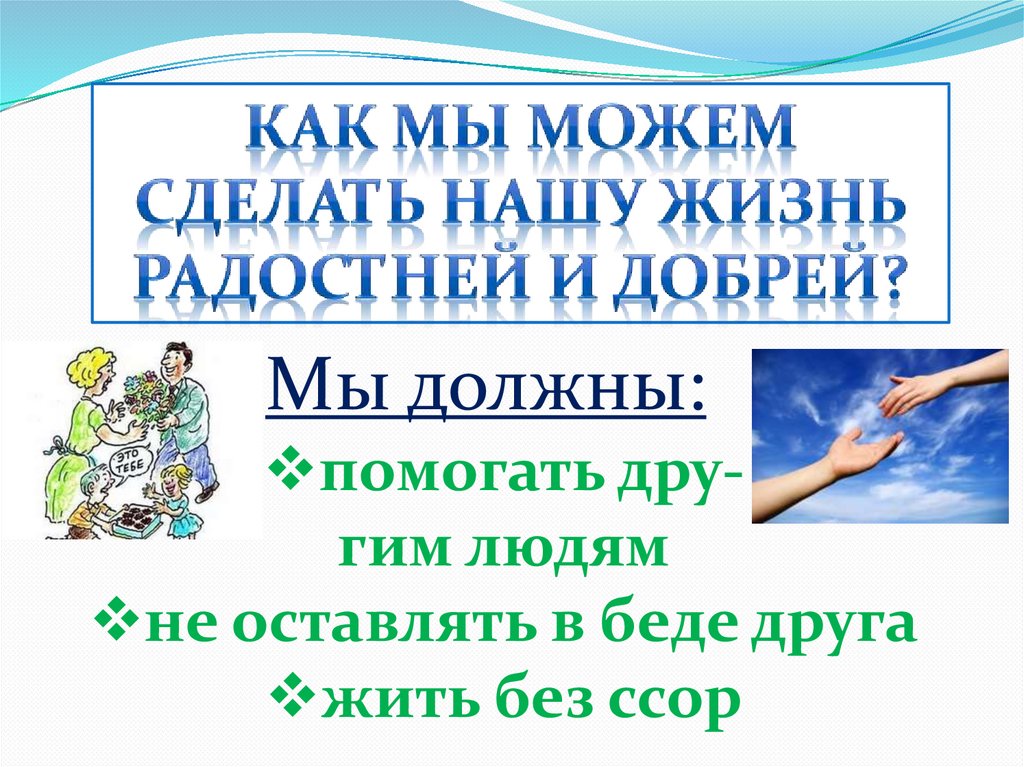 КАК МЫ МОЖЕМ СДЕЛАТЬ НАШУ ЖИЗНЬ РАДОСТНЕЙ И ДОБРЕЙ?

ЭТО ТЕБЕ

Мы должны:

❖помогать другим людям

❖не оставлять в беде друга

❖жить без ссор